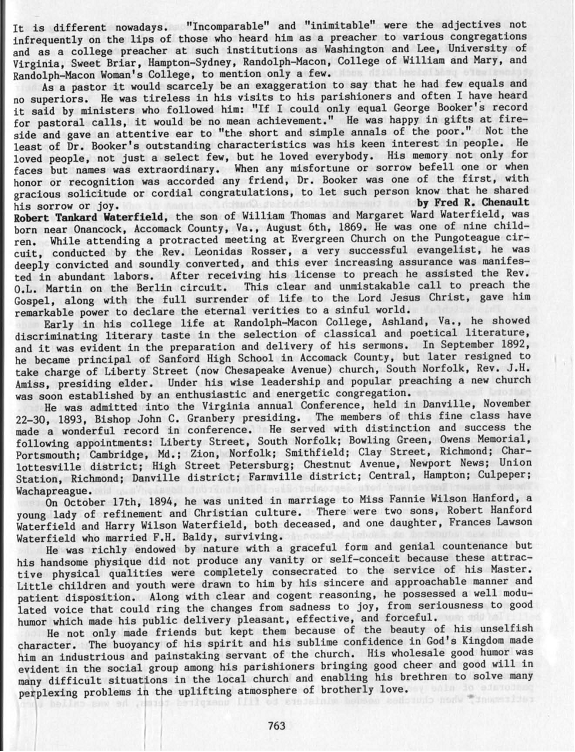 It is different nowadays. "Incomparable" and "inimitable" were the adjectives not infrequently on the lips of those who heard him as a preacher to various congregations and as a college preacher at such institutions as Washington and Lee, University of Virginia, Sweet Briar, Hampton-Sydney, Randolph-Macon, College of William and Mary, and Randolph-Macon Woman's College, to mention only a few.

As a pastor it would scarcely be an exaggeration to say that he had few equals and no superiors. He was tireless in his visits to his parishioners and often I have heard it said by ministers who followed him: "If I could only equal George Booker's record for pastoral calls, it would be no mean achievement." He was happy in gifts at fireside and gave an attentive ear to "the short and simple annals of the poor." Not the least of Dr. Booker's outstanding characteristics was his keen interest in people. He loved people, not just a select few, but he loved everybody. His memory not only for faces but names was extraordinary. When any misfortune or sorrow befell one or when honor or recognition was accorded any friend, Dr. Booker was one of the first, with gracious solicitude or cordial congratulations, to let such person know that he shared his sorrow or joy.

by Fred R. Chenault

Robert Tankard Waterfield, the son of William Thomas and Margaret Ward Waterfield, was born near Onancock, Accomack County, Va., August 6th, 1869. He was one of nine children. While attending a protracted meeting at Evergreen Church on the Pungoteague circuit, conducted by the Rev. Leonidas Rosser, a very successful evangelist, he was deeply convicted and soundly converted, and this ever increasing assurance was manifested in abundant labors. After receiving his license to preach he assisted the Rev. O.L. Martin on the Berlin circuit. This clear and unmistakable call to preach the Gospel, along with the full surrender of life to the Lord Jesus Christ, gave him remarkable power to declare the eternal verities to a sinful world.

Early in his college life at Randolph-Macon College, Ashland, Va., he showed discriminating literary taste in the selection of classical and poetical literature, and it was evident in the preparation and delivery of his sermons. In September 1892, he became principal of Sanford High School in Accomack County, but later resigned to take charge of Liberty Street (now Chesapeake Avenue) church, South Norfolk, Rev. J.H. Amiss, presiding elder. Under his wise leadership and popular preaching a new church was soon established by an enthusiastic and energetic congregation.

He was admitted into the Virginia annual Conference, held in Danville, November 22-30, 1893, Bishop John C. Granbery presiding. The members of this fine class have made a wonderful record in conference. He served with distinction and success the following appointments: Liberty Street, South Norfolk; Bowling Green, Owens Memorial, Portsmouth; Cambridge, Md.; Zion, Norfolk; Smithfield; Clay Street, Richmond; Charlottesville district; High Street Petersburg; Chestnut Avenue, Newport News; Union Station, Richmond; Danville district; Farmville district; Central, Hampton; Culpeper; Wachapreague.

On October 17th, 1894, he was united in marriage to Miss Fannie Wilson Hanford, a young lady of refinement and Christian culture. There were two sons, Robert Hanford Waterfield and Harry Wilson Waterfield, both deceased, and one daughter, Frances Lawson Waterfield who married F.H. Baldy, surviving.

He was richly endowed by nature with a graceful form and genial countenance but his handsome physique did not produce any vanity or self-conceit because these attractive physical qualities were completely consecrated to the service of his Master. Little children and youth were drawn to him by his sincere and approachable manner and patient disposition. Along with clear and cogent reasoning, he possessed a well modulated voice that could ring the changes from sadness to joy, from seriousness to good humor which made his public delivery pleasant, effective, and forceful.

He not only made friends but kept them because of the beauty of his unselfish character. The buoyancy of his spirit and his sublime confidence in God's Kingdom made him an industrious and painstaking servant of the church. His wholesale good humor was evident in the social group among his parishioners bringing good cheer and good will in many difficult situations in the local church and enabling his brethren to solve many perplexing problems in the uplifting atmosphere of brotherly love.

763